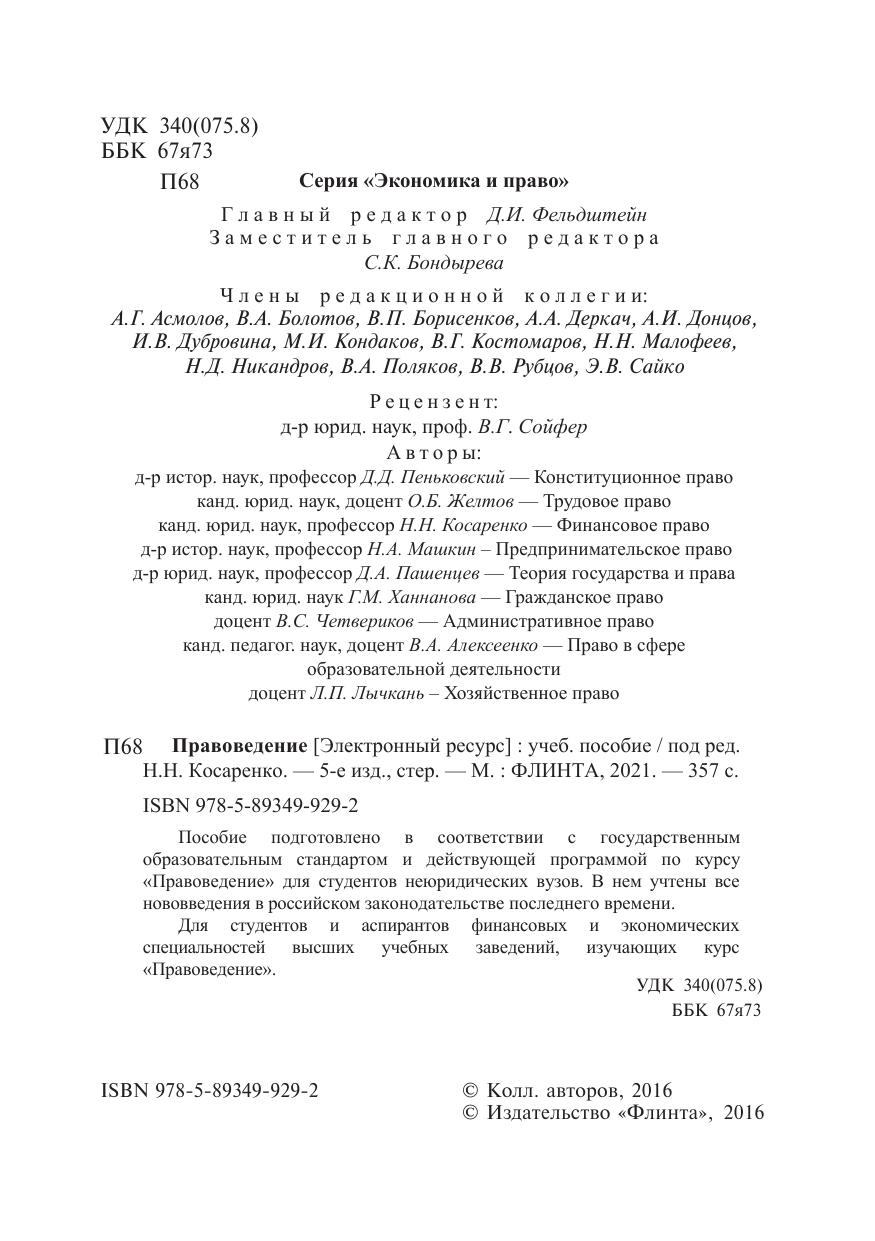 УДК 340(075.8)
ББК 67я73

П68 Серия «Экономика и право»

Главный редактор Д.И. Фельдштейн
Заместитель главного редактора
С.К. Бондырева

Члены редакционной коллегии:
А.Г. Асмолов, В.А. Болотов, В.П. Борисенков, А.А. Деркач, А.И. Донцов, И.В. Дубровина, М.И. Кондаков, В.Г. Костомаров, Н.Н. Малофеев, Н.Д. Никандров, В.А. Поляков, В.В. Рубцов, Э.В. Сайко

Рецензент:
д-р юрид. наук, проф. В.Г. Сойфер
Авторы:
д-р истор. наук, профессор Д.Д. Пеньковский — Конституционное право
канд. юрид. наук, доцент О.Б. Желтов — Трудовое право
канд. юрид. наук, профессор Н.Н. Косаренко — Финансовое право
д-р истор. наук, профессор Н.А. Машкин – Предпринимательское право
д-р юрид. наук, профессор Д.А. Пашенцев — Теория государства и права
канд. юрид. наук Г.М. Ханнанова — Гражданское право
доцент В.С. Четвериков — Административное право
канд. педагог. наук, доцент В.А. Алексеенко — Право в сфере образовательной деятельности
доцент Л.П. Лычкань – Хозяйственное право

П68 Правоведение [Электронный ресурс] : учеб. пособие / под ред. Н.Н. Косаренко. — 5-е изд., стер. — М. : ФЛИНТА, 2021. — 357 с.

ISBN 978-5-89349-929-2

Пособие подготовлено в соответствии с государственным образовательным стандартом и действующей программой по курсу «Правоведение» для студентов неюридических вузов. В нем учтены все нововведения в российском законодательстве последнего времени.

Для студентов и аспирантов финансовых и экономических специальностей высших учебных заведений, изучающих курс «Правоведение».

УДК 340(075.8)
ББК 67я73

ISBN 978-5-89349-929-2

© Колл. авторов, 2016
© Издательство «Флинта», 2016